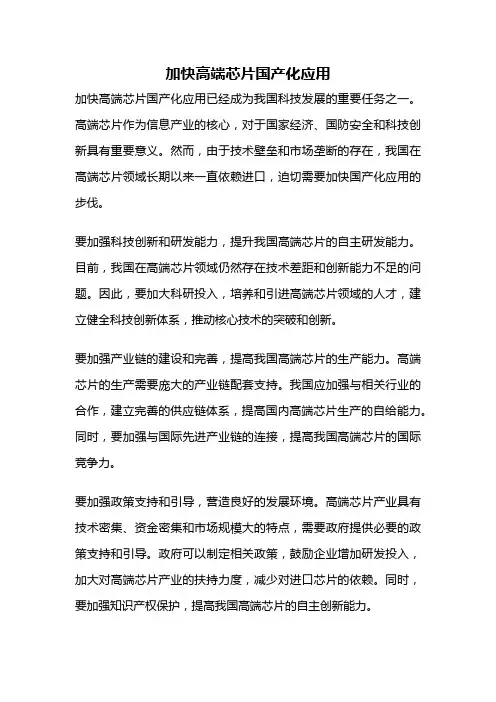 加快高端芯片国产化应用

加快高端芯片国产化应用已经成为我国科技发展的重要任务之一。高端芯片作为信息产业的核心，对于国家经济、国防安全和科技创新具有重要意义。然而，由于技术壁垒和市场垄断的存在，我国在高端芯片领域长期以来一直依赖进口，迫切需要加快国产化应用的步伐。

要加强科技创新和研发能力，提升我国高端芯片的自主研发能力。目前，我国在高端芯片领域仍然存在技术差距和创新能力不足的问题。因此，要加大科研投入，培养和引进高端芯片领域的人才，建立健全科技创新体系，推动核心技术的突破和创新。

要加强产业链的建设和完善，提高我国高端芯片的生产能力。高端芯片的生产需要庞大的产业链配套支持。我国应加强与相关行业的合作，建立完善的供应链体系，提高国内高端芯片生产的自给能力。同时，要加强与国际先进产业链的连接，提高我国高端芯片的国际竞争力。

要加强政策支持和引导，营造良好的发展环境。高端芯片产业具有技术密集、资金密集和市场规模大的特点，需要政府提供必要的政策支持和引导。政府可以制定相关政策，鼓励企业增加研发投入，加大对高端芯片产业的扶持力度，减少对进口芯片的依赖。同时，要加强知识产权保护，提高我国高端芯片的自主创新能力。